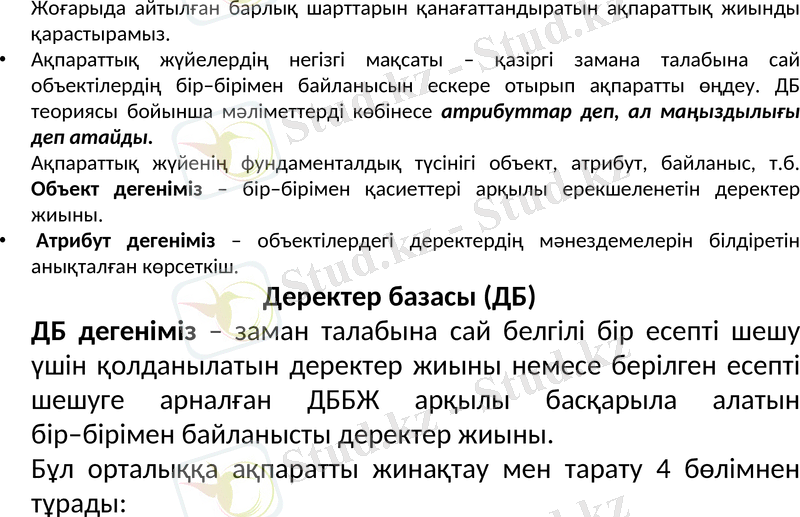 Жоғарыда айтылған барлық шарттарын қанағаттандыратын ақпараттық жиынды қарастырамыз.

• Ақпараттық жүйелердің негізгі мақсаты – қазіргі замана талабына сай объектілердің бір–бірімен байланысын ескере отырып ақпаратты өңдеу. ДБ теориясы бойынша мәліметтерді көбінесе атрибуттар деп, ал маңыздылығы деп атайды.

Ақпараттық жүйенің фундаменталдық түсінігі объект, атрибут, байланыс, т.б. Объект дегеніміз – бір–бірімен қасиеттері арқылы ерекшеленетін деректер жиыны.

• Атрибут дегеніміз – объектілердегі деректердің мәнездемелерін білдіретін анықталған көрсеткіш.

Деректер базасы (ДБ)

ДБ дегеніміз – заман талабына сай белгілі бір есепті шешу үшін қолданылатын деректер жиыны немесе берілген есепті шешуге арналған ДББЖ арқылы басқарыла алатын бір–бірімен байланысты деректер жиыны.

Бұл орталыққа ақпаратты жинақтау мен тарату 4 бөлімнен тұрады:

Stud.kz - Stud.kz